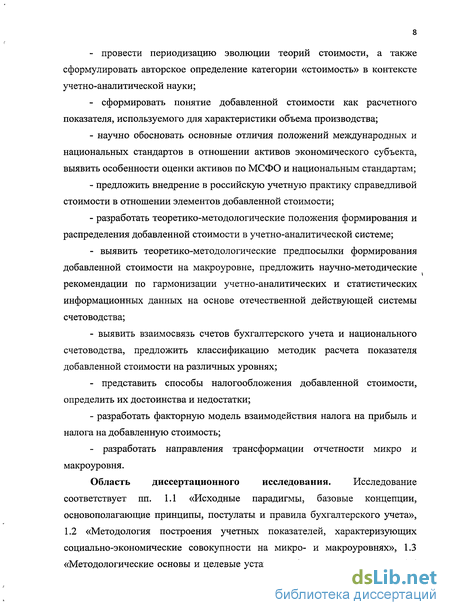 8

- провести периодизацию эволюции теорий стоимости, а также сформулировать авторское определение категории «стоимость» в контексте учетно-аналитической науки;

- сформировать понятие добавленной стоимости как расчетного показателя, используемого для характеристики объема производства;

- научно обосновать основные отличия положений международных и национальных стандартов в отношении активов экономического субъекта, выявить особенности оценки активов по МСФО и национальным стандартам;

- предложить внедрение в российскую учетную практику справедливой стоимости в отношении элементов добавленной стоимости;

- разработать теоретико-методологические положения формирования и распределения добавленной стоимости в учетно-аналитической системе;

- выявить теоретико-методологические предпосылки формирования добавленной стоимости на макроуровне, предложить научно-методические рекомендации по гармонизации учетно-аналитических и статистических информационных данных на основе отечественной действующей системы счетоводства;

- выявить взаимосвязь счетов бухгалтерского учета и национального счетоводства, предложить классификацию методик расчета показателя добавленной стоимости на различных уровнях;

- представить способы налогообложения добавленной стоимости, определить их достоинства и недостатки;

- разработать факторную модель взаимодействия налога на прибыль и налога на добавленную стоимость;

- разработать направления трансформации отчетности микро и макроуровня.

Область диссертационного исследования. Исследование соответствует пп. 1.1 «Исходные парадигмы, базовые концепции, основополагающие принципы, постулаты и правила бухгалтерского учета», 1.2 «Методология построения учетных показателей, характеризующих социально-экономические совокупности на микро- и макроуровнях», 1.3 «Методологические основы и целевые уста

dsLib.net
библиотека диссертаций